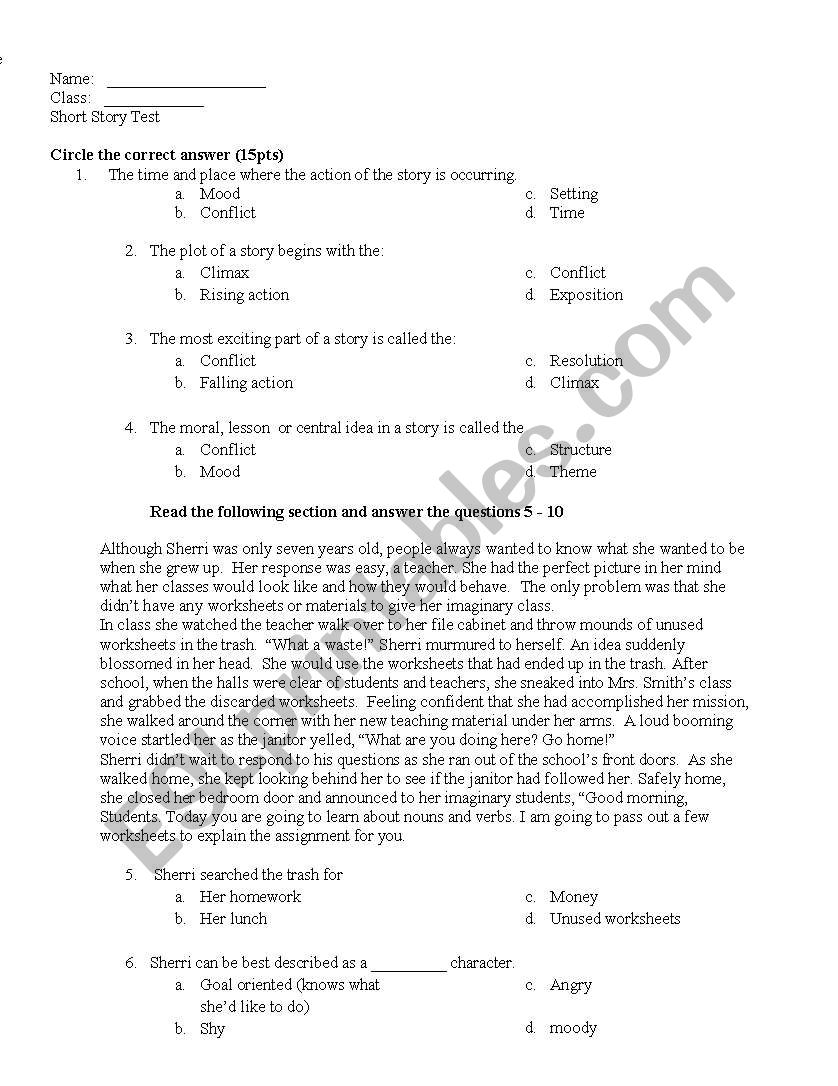 Name: ____________________
Class: ____________
Short Story Test

Circle the correct answer (15pts)

1. The time and place where the action of the story is occurring.
a. Mood
b. Conflict
c. Setting
d. Time

2. The plot of a story begins with the:
a. Climax
b. Rising action
c. Conflict
d. Exposition

3. The most exciting part of a story is called the:
a. Conflict
b. Falling action
c. Resolution
d. Climax

4. The moral, lesson or central idea in a story is called the
a. Conflict
b. Mood
c. Structure
d. Theme

Read the following section and answer the questions 5 - 10

Although Sherri was only seven years old, people always wanted to know what she wanted to be when she grew up. Her response was easy, a teacher. She had the perfect picture in her mind what her classes would look like and how they would behave. The only problem was that she didn't have any worksheets or materials to give her imaginary class.
In class she watched the teacher walk over to her file cabinet and throw mounds of unused worksheets in the trash. "What a waste!" Sherri murmured to herself. An idea suddenly blossomed in her head. She would use the worksheets that had ended up in the trash. After school, when the halls were clear of students and teachers, she sneaked into Mrs. Smith's class and grabbed the discarded worksheets. Feeling confident that she had accomplished her mission, she walked around the corner with her new teaching material under her arms. A loud booming voice startled her as the janitor yelled, "What are you doing here? Go home!"
Sherri didn't wait to respond to his questions as she ran out of the school's front doors. As she walked home, she kept looking behind her to see if the janitor had followed her. Safely home, she closed her bedroom door and announced to her imaginary students, "Good morning, Students. Today you are going to learn about nouns and verbs. I am going to pass out a few worksheets to explain the assignment for you.

5. Sherri searched the trash for
a. Her homework
b. Her lunch
c. Money
d. Unused worksheets

6. Sherri can be best described as a _________ character.
a. Goal oriented (knows what she'd like to do)
b. Shy
c. Angry
d. moody

ESLprintables.com